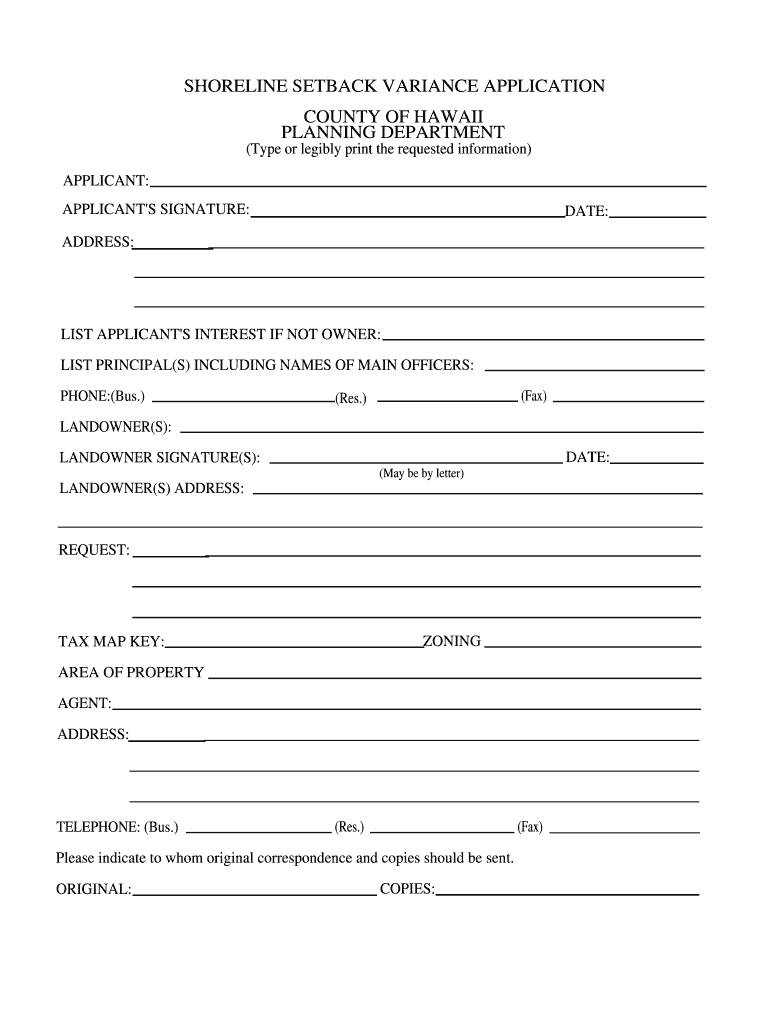 SHORELINE SETBACK VARIANCE APPLICATION

COUNTY OF HAWAII
PLANNING DEPARTMENT
(Type or legibly print the requested information)

APPLICANT:

APPLICANT'S SIGNATURE: DATE:

ADDRESS:

LIST APPLICANT'S INTEREST IF NOT OWNER:

LIST PRINCIPAL(S) INCLUDING NAMES OF MAIN OFFICERS:

PHONE:(Bus.) (Res.) (Fax)

LANDOWNER(S):

LANDOWNER SIGNATURE(S): DATE:
(May be by letter)

LANDOWNER(S) ADDRESS:

REQUEST:

TAX MAP KEY: ZONING

AREA OF PROPERTY

AGENT:

ADDRESS:

TELEPHONE: (Bus.) (Res.) (Fax)

Please indicate to whom original correspondence and copies should be sent.

ORIGINAL: COPIES: